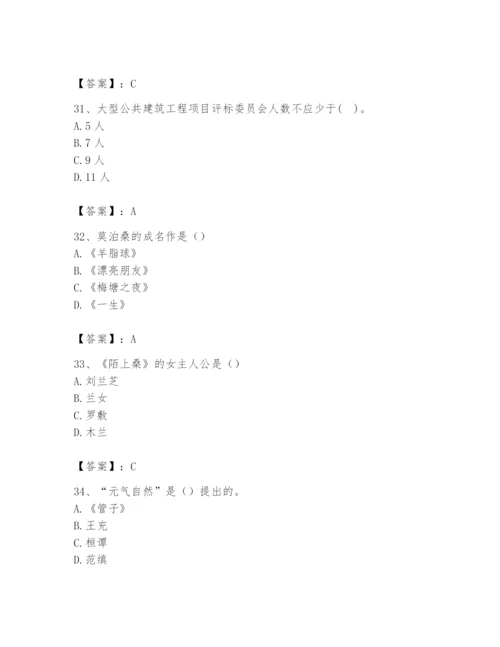 【答案】：C

31、大型公共建筑工程项目评标委员会人数不应少于(  )。
A.5人
B.7人
C.9人
D.11人

【答案】：A

32、莫泊桑的成名作是（）
A.《羊脂球》
B.《漂亮朋友》
C.《梅塘之夜》
D.《一生》

【答案】：A

33、《陌上桑》的女主人公是（）
A.刘兰芝
B.兰女
C.罗敷
D.木兰

【答案】：C

34、“元气自然”是（）提出的。
A.《管子》
B.王充
C.桓谭
D.范缜